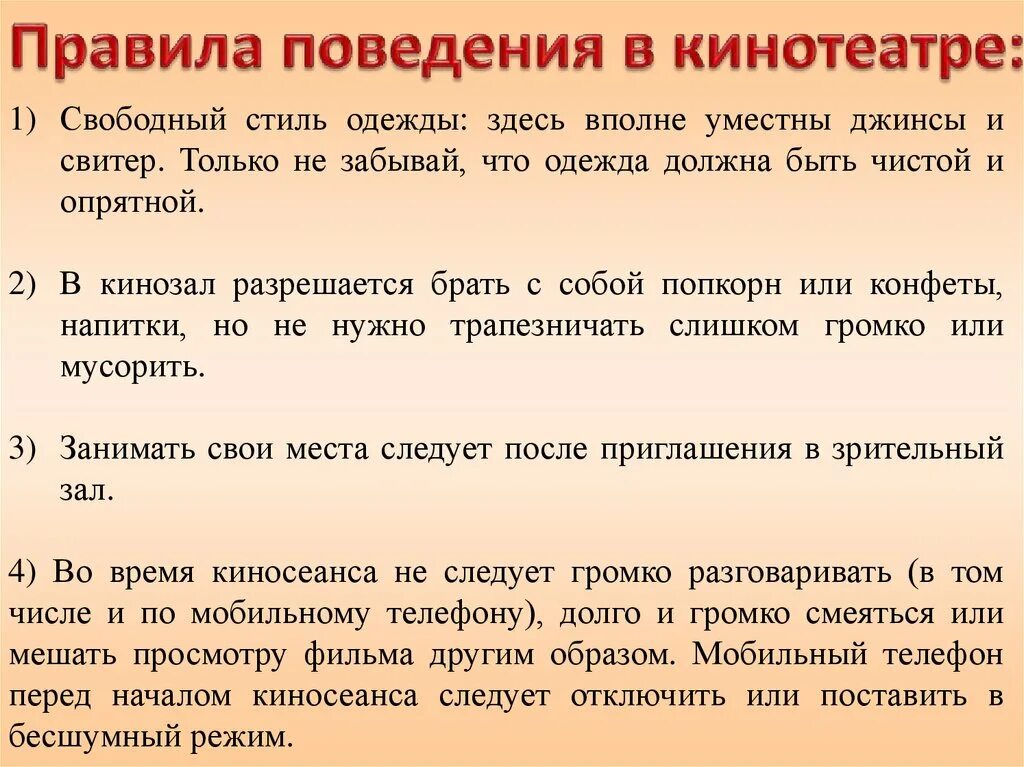 Правила поведения в кинотеатре:

1) Свободный стиль одежды: здесь вполне уместны джинсы и свитер. Только не забывай, что одежда должна быть чистой и опрятной.

2) В кинозал разрешается брать с собой попкорн или конфеты, напитки, но не нужно трапезничать слишком громко или мусорить.

3) Занимать свои места следует после приглашения в зрительный зал.

4) Во время киносеанса не следует громко разговаривать (в том числе и по мобильному телефону), долго и громко смеяться или мешать просмотру фильма другим образом. Мобильный телефон перед началом киносеанса следует отключить или поставить в бесшумный режим.